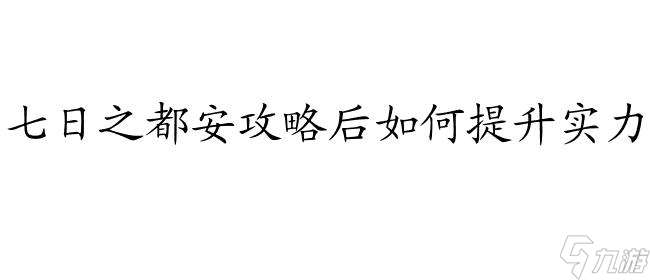 七日之都安攻略后如何提升实力

九游